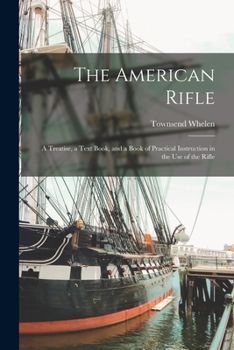 The American Rifle

Townsend Whelen

A Treatise, a Text Book, and a Book of Practical Instruction in the Use of the Rifle